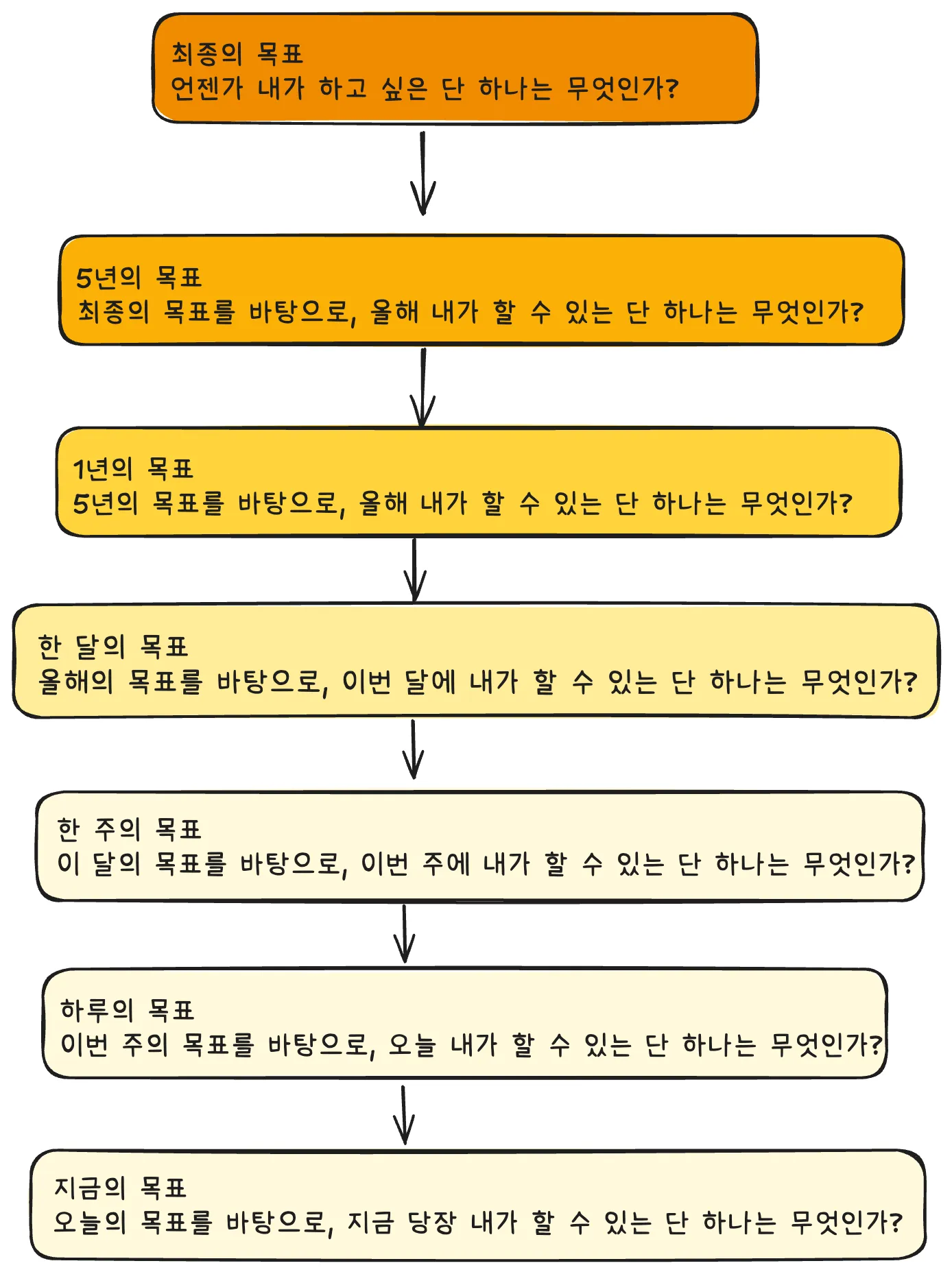 최종의 목표
언젠가 내가 하고 싶은 단 하나는 무엇인가?

5년의 목표
최종의 목표를 바탕으로, 올해 내가 할 수 있는 단 하나는 무엇인가?

1년의 목표
5년의 목표를 바탕으로, 올해 내가 할 수 있는 단 하나는 무엇인가?

한 달의 목표
올해의 목표를 바탕으로, 이번 달에 내가 할 수 있는 단 하나는 무엇인가?

한 주의 목표
이 달의 목표를 바탕으로, 이번 주에 내가 할 수 있는 단 하나는 무엇인가?

하루의 목표
이번 주의 목표를 바탕으로, 오늘 내가 할 수 있는 단 하나는 무엇인가?

지금의 목표
오늘의 목표를 바탕으로, 지금 당장 내가 할 수 있는 단 하나는 무엇인가?